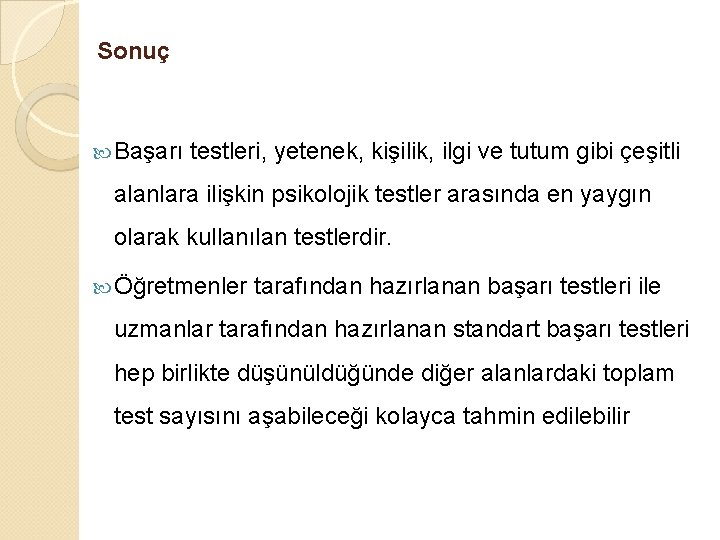 Sonuç

Başarı testleri, yetenek, kişilik, ilgi ve tutum gibi çeşitli alanlara ilişkin psikolojik testler arasında en yaygın olarak kullanılan testlerdir.

Öğretmenler tarafından hazırlanan başarı testleri ile uzmanlar tarafından hazırlanan standart başarı testleri hep birlikte düşünüldüğünde diğer alanlardaki toplam test sayısını aşabileceği kolayca tahmin edilebilir